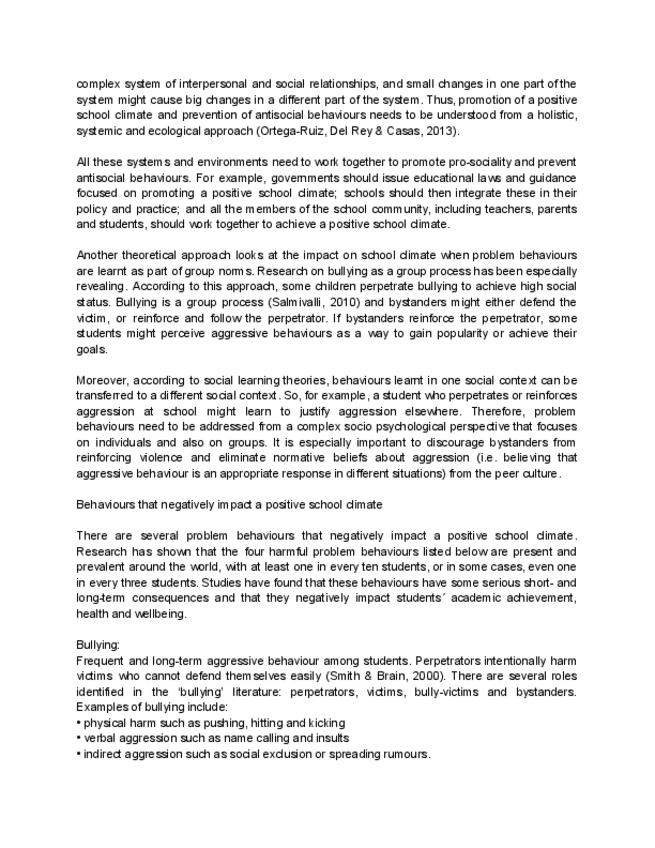 complex system of interpersonal and social relationships, and small changes in one part of the system might cause big changes in a different part of the system. Thus, promotion of a positive school climate and prevention of antisocial behaviours needs to be understood from a holistic, systemic and ecological approach (Ortega-Ruiz, Del Rey & Casas, 2013).

All these systems and environments need to work together to promote pro-sociality and prevent antisocial behaviours. For example, governments should issue educational laws and guidance focused on promoting a positive school climate; schools should then integrate these in their policy and practice; and all the members of the school community, including teachers, parents and students, should work together to achieve a positive school climate.

Another theoretical approach looks at the impact on school climate when problem behaviours are learnt as part of group norms. Research on bullying as a group process has been especially revealing. According to this approach, some children perpetrate bullying to achieve high social status. Bullying is a group process (Salmivalli, 2010) and bystanders might either defend the victim, or reinforce and follow the perpetrator. If bystanders reinforce the perpetrator, some students might perceive aggressive behaviours as a way to gain popularity or achieve their goals.

Moreover, according to social learning theories, behaviours learnt in one social context can be transferred to a different social context. So, for example, a student who perpetrates or reinforces aggression at school might learn to justify aggression elsewhere. Therefore, problem behaviours need to be addressed from a complex socio psychological perspective that focuses on individuals and also on groups. It is especially important to discourage bystanders from reinforcing violence and eliminate normative beliefs about aggression (i.e. believing that aggressive behaviour is an appropriate response in different situations) from the peer culture.

Behaviours that negatively impact a positive school climate

There are several problem behaviours that negatively impact a positive school climate. Research has shown that the four harmful problem behaviours listed below are present and prevalent around the world, with at least one in every ten students, or in some cases, even one in every three students. Studies have found that these behaviours have some serious short- and long-term consequences and that they negatively impact students´ academic achievement, health and wellbeing.

Bullying:
Frequent and long-term aggressive behaviour among students. Perpetrators intentionally harm victims who cannot defend themselves easily (Smith & Brain, 2000). There are several roles identified in the 'bullying' literature: perpetrators, victims, bully-victims and bystanders. Examples of bullying include:
• physical harm such as pushing, hitting and kicking
• verbal aggression such as name calling and insults
• indirect aggression such as social exclusion or spreading rumours.